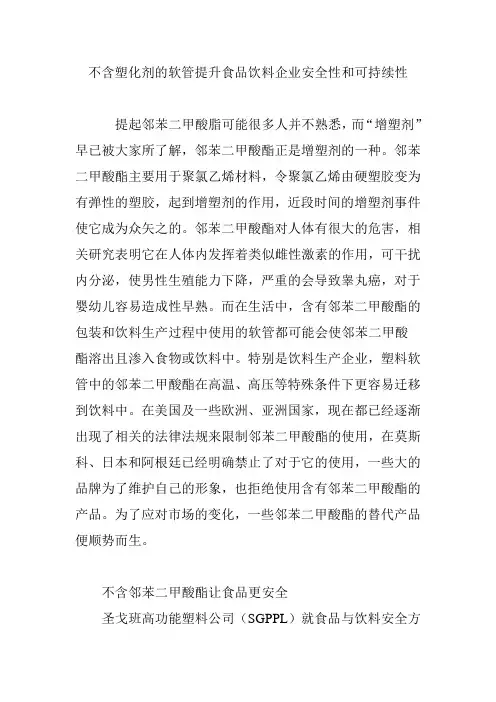 不含塑化剂的软管提升食品饮料企业安全性和可持续性

提起邻苯二甲酸脂可能很多人并不熟悉，而“增塑剂”早已被大家所了解，邻苯二甲酸酯正是增塑剂的一种。邻苯二甲酸酯主要用于聚氯乙烯材料，令聚氯乙烯由硬塑胶变为有弹性的塑胶，起到增塑剂的作用，近段时间的增塑剂事件使它成为众矢之的。邻苯二甲酸酯对人体有很大的危害，相关研究表明它在人体内发挥着类似雌性激素的作用，可干扰内分泌，使男性生殖能力下降，严重的会导致睾丸癌，对于婴幼儿容易造成性早熟。而在生活中，含有邻苯二甲酸酯的包装和饮料生产过程中使用的软管都可能会使邻苯二甲酸酯溶出且渗入食物或饮料中。特别是饮料生产企业，塑料软管中的邻苯二甲酸酯在高温、高压等特殊条件下更容易迁移到饮料中。在美国及一些欧洲、亚洲国家，现在都已经逐渐出现了相关的法律法规来限制邻苯二甲酸酯的使用，在莫斯科、日本和阿根廷已经明确禁止了对于它的使用，一些大的品牌为了维护自己的形象，也拒绝使用含有邻苯二甲酸酯的产品。为了应对市场的变化，一些邻苯二甲酸酯的替代产品便顺势而生。

不含邻苯二甲酸酯让食品更安全

圣戈班高功能塑料公司（SGPPL）就食品与饮料安全方